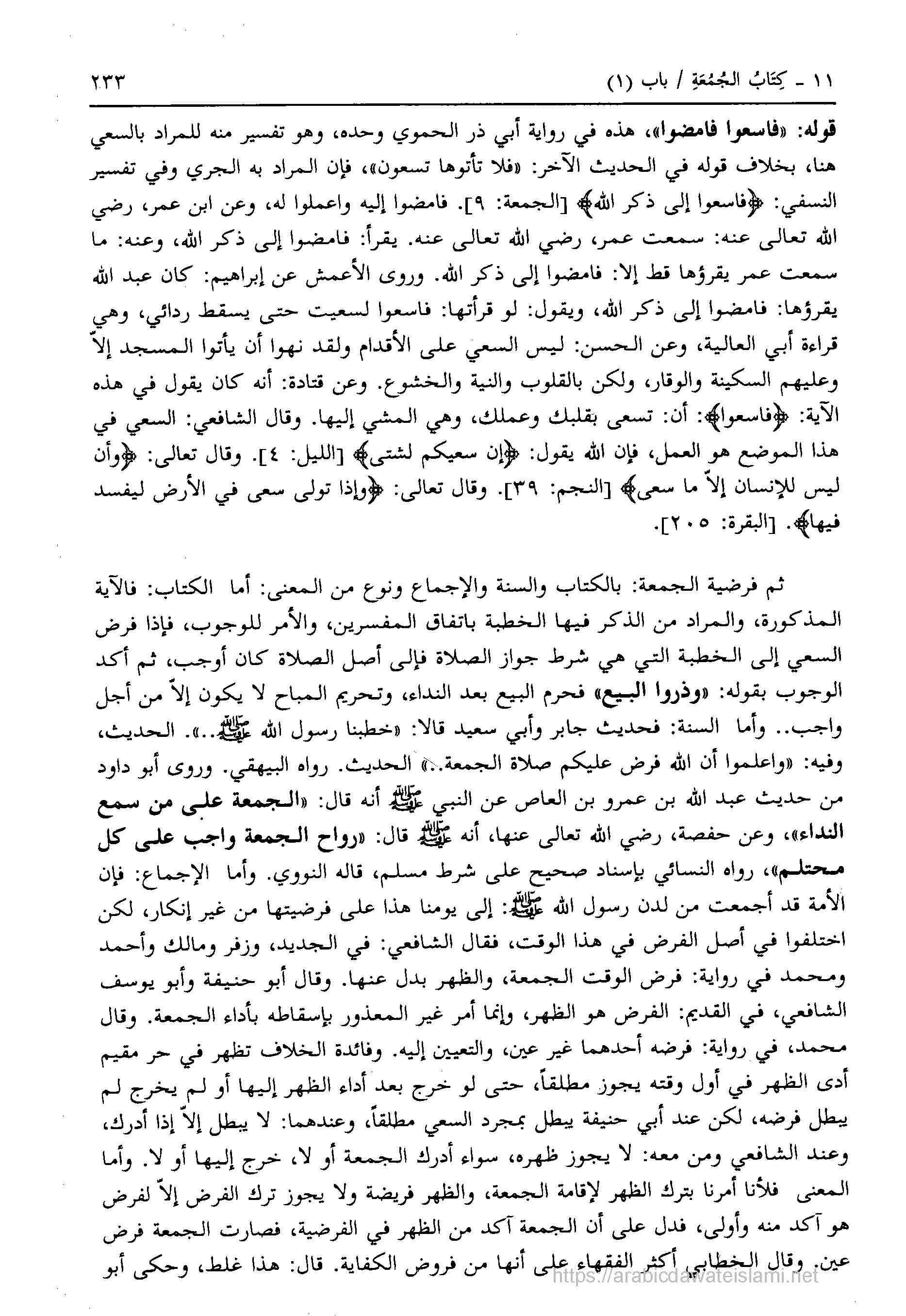 ١١ ـ كِتَابُ الجُمُعَةِ / باب (١) ٢٣٣

قوله: «فاسعوا فامضوا»، هذه في رواية أبي ذر الحموي وحده، وهو تفسير منه للمراد بالسعي هنا، بخلاف قوله في الحديث الآخر: «فلا تأتوها تسعون»، فإن المراد به الجري وفي تفسير النسفي: ﴿فاسعوا إلى ذكر الله﴾ [الجمعة: ٩]. فامضوا إليه واعملوا له، وعن ابن عمر، رضي الله تعالى عنه: سمعت عمر، رضي الله تعالى عنه. يقرأ: فامضوا إلى ذكر الله، وعنه: ما سمعت عمر يقرؤها قط إلا: فامضوا إلى ذكر الله. وروى الأعمش عن إبراهيم: كان عبد الله يقرؤها: فامضوا إلى ذكر الله، ويقول: لو قرأتها: فاسعوا لسعيت حتى يسقط ردائي، وهي قراءة أبي العالية، وعن الحسن: ليس السعي على الأقدام ولقد نهوا أن يأتوا المسجد إلاّ وعليهم السكينة والوقار، ولكن بالقلوب والنية والخشوع. وعن قتادة: أنه كان يقول في هذه الآية: ﴿فاسعوا﴾: أن: تسعى بقلبك وعملك، وهي المشي إليها. وقال الشافعي: السعي في هذا الموضع هو العمل، فإن الله يقول: ﴿إن سعيكم لشتى﴾ [الليل: ٤]. وقال تعالى: ﴿وأن ليس للإنسان إلاّ ما سعى﴾ [النجم: ٣٩]. وقال تعالى: ﴿وإذا تولى سعى في الأرض ليفسد فيها﴾. [البقرة: ٢٠٥].

ثم فرضية الجمعة: بالكتاب والسنة والإجماع ونوع من المعنى: أما الكتاب: فالآية المذكورة، والمراد من الذكر فيها الخطبة باتفاق المفسرين، والأمر للوجوب، فإذا فرض السعي إلى الخطبة التي هي شرط جواز الصلاة فإلى أصل الصلاة كان أوجب، ثم أكد الوجوب بقوله: «وذروا البيع» فحرم البيع بعد النداء، وتحريم المباح لا يكون إلاّ من أجل واجب.. وأما السنة: فحديث جابر وأبي سعيد قالا: «خطبنا رسول الله ﷺ..». الحديث، وفيه: «واعلموا أن الله فرض عليكم صلاة الجمعة..» الحديث. رواه البيهقي. وروى أبو داود من حديث عبد الله بن عمرو بن العاص عن النبي ﷺ أنه قال: «الجمعة على من سمع النداء»، وعن حفصة، رضي الله تعالى عنها، أنه ﷺ قال: «رواح الجمعة واجب على كل محتلم»، رواه النسائي بإسناد صحيح على شرط مسلم، قاله النووي. وأما الإجماع: فإن الأمة قد أجمعت من لدن رسول الله ﷺ: إلى يومنا هذا على فرضيتها من غير إنكار، لكن اختلفوا في أصل الفرض في هذا الوقت، فقال الشافعي: في الجديد، وزفر ومالك وأحمد ومحمد في رواية: فرض الوقت الجمعة، والظهر بدل عنها. وقال أبو حنيفة وأبو يوسف الشافعي، في القديم: الفرض هو الظهر، وإنما أمر غير المعذور بإسقاطه بأداء الجمعة. وقال محمد، في رواية: فرضه أحدهما غير عين، والتعيين إليه. وفائدة الخلاف تظهر في حر مقيم أدى الظهر في أول وقته يجوز مطلقاً، حتى لو خرج بعد أداء الظهر إليها أو لم يخرج لم يبطل فرضه، لكن عند أبي حنيفة يبطل بمجرد السعي مطلقاً، وعندهما: لا يبطل إلاّ إذا أدرك، وعند الشافعي ومن معه: لا يجوز ظهره، سواء أدرك الجمعة أو لا، خرج إليها أو لا. وأما المعنى فلأنا أمرنا بترك الظهر لإقامة الجمعة، والظهر فريضة ولا يجوز ترك الفرض إلاّ لفرض هو آكد منه وأولى، فدل على أن الجمعة آكد من الظهر في الفرضية، فصارت الجمعة فرض عين. وقال الخطابي أكثر الفقهاء على أنها من فروض الكفاية. قال: هذا غلط، وحكى أبو

https://arabicdawateislami.net